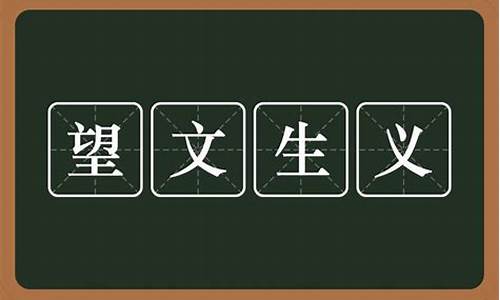 望文生义